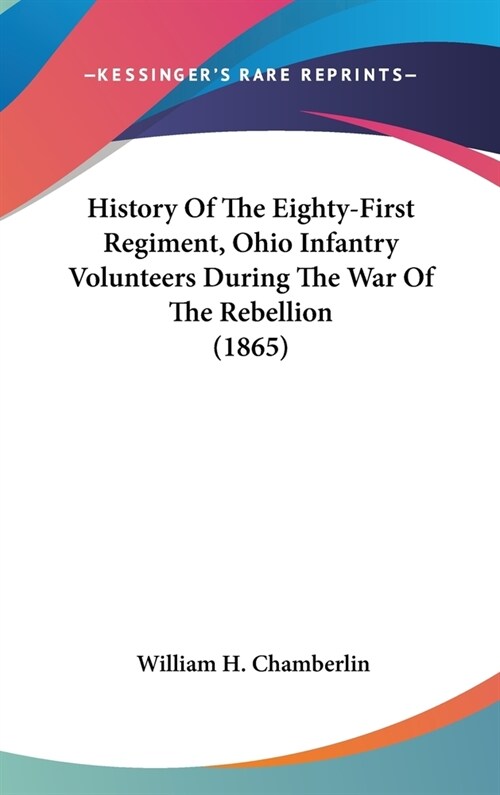 —KESSINGER'S RARE REPRINTS—

History Of The Eighty-First Regiment, Ohio Infantry Volunteers During The War Of The Rebellion (1865)

William H. Chamberlin